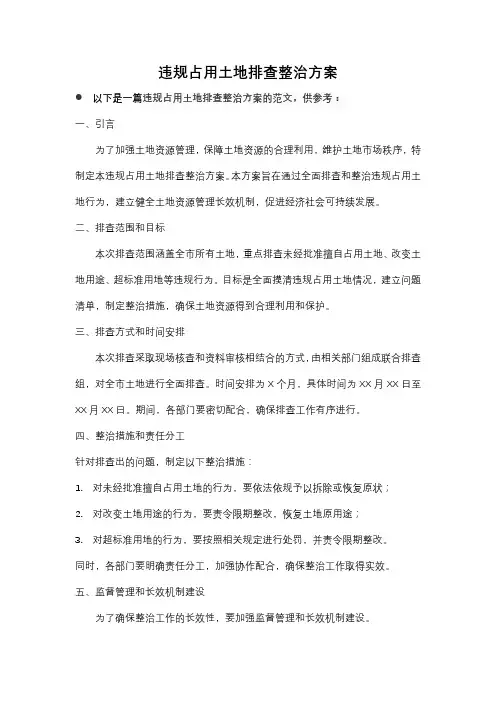 违规占用土地排查整治方案

● 以下是一篇违规占用土地排查整治方案的范文，供参考：

一、引言

为了加强土地资源管理，保障土地资源的合理利用，维护土地市场秩序，特制定本违规占用土地排查整治方案。本方案旨在通过全面排查和整治违规占用土地行为，建立健全土地资源管理长效机制，促进经济社会可持续发展。

二、排查范围和目标

本次排查范围涵盖全市所有土地，重点排查未经批准擅自占用土地、改变土地用途、超标准用地等违规行为。目标是全面摸清违规占用土地情况，建立问题清单，制定整治措施，确保土地资源得到合理利用和保护。

三、排查方式和时间安排

本次排查采取现场核查和资料审核相结合的方式，由相关部门组成联合排查组，对全市土地进行全面排查。时间安排为 X 个月，具体时间为 XX 月 XX 日至 XX 月 XX 日。期间，各部门要密切配合，确保排查工作有序进行。

四、整治措施和责任分工

针对排查出的问题，制定以下整治措施：

1. 对未经批准擅自占用土地的行为，要依法依规予以拆除或恢复原状；

2. 对改变土地用途的行为，要责令限期整改，恢复土地原用途；

3. 对超标准用地的行为，要按照相关规定进行处罚，并责令限期整改。

同时，各部门要明确责任分工，加强协作配合，确保整治工作取得实效。

五、监督管理和长效机制建设

为了确保整治工作的长效性，要加强监督管理和长效机制建设。